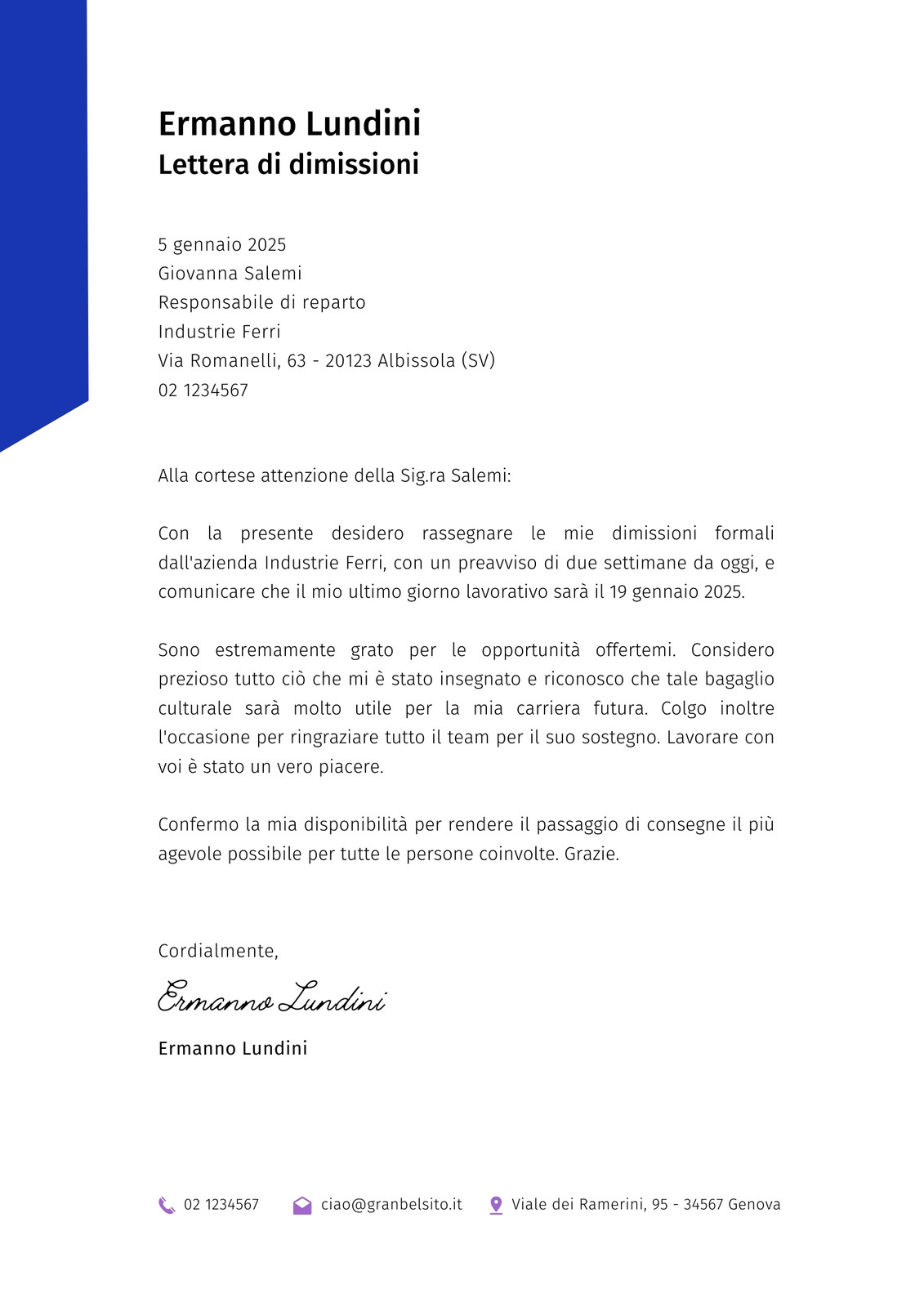 Ermanno Lundini
Lettera di dimissioni

5 gennaio 2025
Giovanna Salemi
Responsabile di reparto
Industrie Ferri
Via Romanelli, 63 - 20123 Albissola (SV)
02 1234567

Alla cortese attenzione della Sig.ra Salemi:

Con la presente desidero rassegnare le mie dimissioni formali dall'azienda Industrie Ferri, con un preavviso di due settimane da oggi, e comunicare che il mio ultimo giorno lavorativo sarà il 19 gennaio 2025.

Sono estremamente grato per le opportunità offertemi. Considero prezioso tutto ciò che mi è stato insegnato e riconosco che tale bagaglio culturale sarà molto utile per la mia carriera futura. Colgo inoltre l'occasione per ringraziare tutto il team per il suo sostegno. Lavorare con voi è stato un vero piacere.

Confermo la mia disponibilità per rendere il passaggio di consegne il più agevole possibile per tutte le persone coinvolte. Grazie.

Cordialmente,

Ermanno Lundini

Ermanno Lundini

02 1234567 ciao@granbelsito.it Viale dei Ramerini, 95 - 34567 Genova